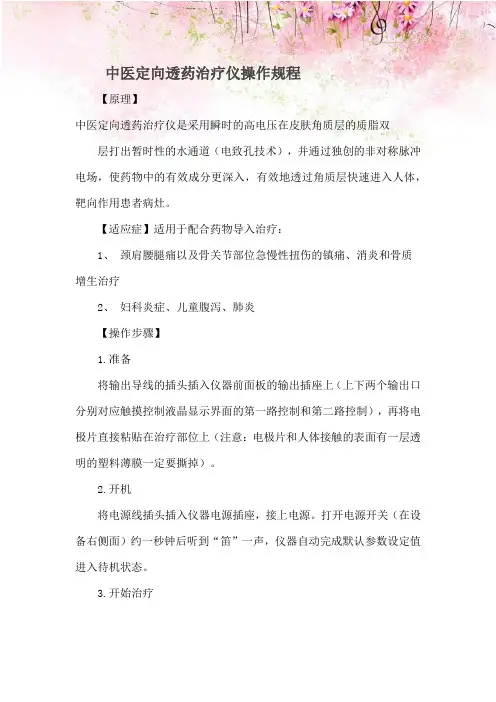 中医定向透药治疗仪操作规程

【原理】

中医定向透药治疗仪是采用瞬时的高电压在皮肤角质层的质脂双

层打出暂时性的水通道（电致孔技术），并通过独创的非对称脉冲电场，使药物中的有效成分更深入，有效地透过角质层快速进入人体，靶向作用患者病灶。

【适应症】适用于配合药物导入治疗：

1、 颈肩腰腿痛以及骨关节部位急慢性扭伤的镇痛、消炎和骨质增生治疗

2、 妇科炎症、儿童腹泻、肺炎

【操作步骤】

1.准备

将输出导线的插头插入仪器前面板的输出插座上（上下两个输出口分别对应触摸控制液晶显示界面的第一路控制和第二路控制），再将电极片直接粘贴在治疗部位上（注意：电极片和人体接触的表面有一层透明的塑料薄膜一定要撕掉）。

2.开机

将电源线插头插入仪器电源插座，接上电源。打开电源开关（在设备右侧面）约一秒钟后听到“笛”一声，仪器自动完成默认参数设定值进入待机状态。

3.开始治疗